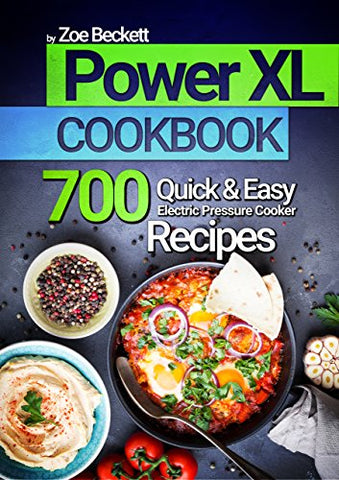 by Zoe Beckett

Power XL

COOKBOOK

700 Quick & Easy Electric Pressure Cooker Recipes